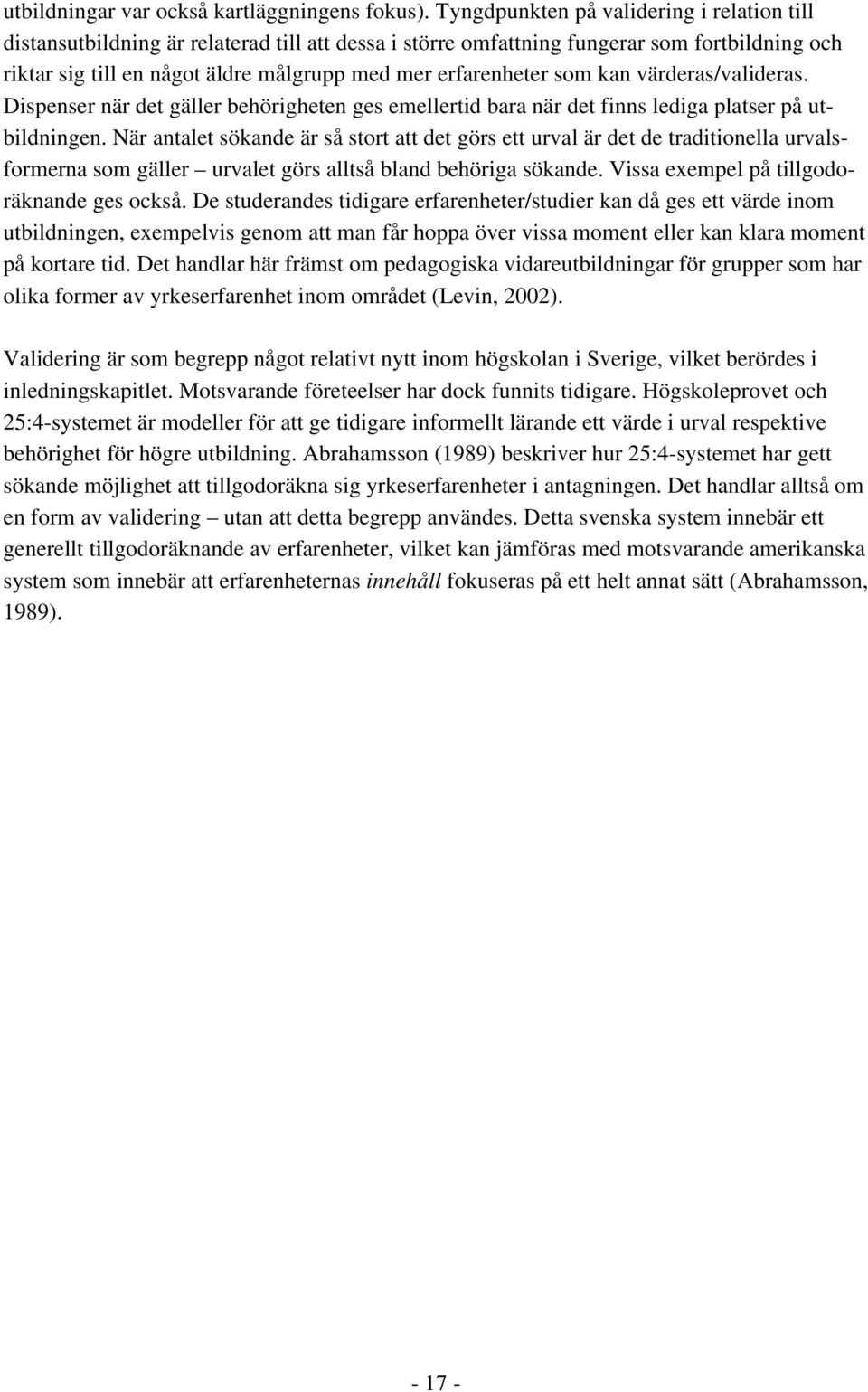 utbildningar var också kartläggningens fokus). Tyngdpunkten på validering i relation till distansutbildning är relaterad till att dessa i större omfattning fungerar som fortbildning och riktar sig till en något äldre målgrupp med mer erfarenheter som kan värderas/valideras. Dispenser när det gäller behörigheten ges emellertid bara när det finns lediga platser på utbildningen. När antalet sökande är så stort att det görs ett urval är det de traditionella urvalsformerna som gäller – urvalet görs alltså bland behöriga sökande. Vissa exempel på tillgodoräknande ges också. De studerandes tidigare erfarenheter/studier kan då ges ett värde inom utbildningen, exempelvis genom att man får hoppa över vissa moment eller kan klara moment på kortare tid. Det handlar här främst om pedagogiska vidareutbildningar för grupper som har olika former av yrkeserfarenhet inom området (Levin, 2002).

Validering är som begrepp något relativt nytt inom högskolan i Sverige, vilket berördes i inledningskapitlet. Motsvarande företeelser har dock funnits tidigare. Högskoleprovet och 25:4-systemet är modeller för att ge tidigare informellt lärande ett värde i urval respektive behörighet för högre utbildning. Abrahamsson (1989) beskriver hur 25:4-systemet har gett sökande möjlighet att tillgodoräkna sig yrkeserfarenheter i antagningen. Det handlar alltså om en form av validering – utan att detta begrepp användes. Detta svenska system innebär ett generellt tillgodoräknande av erfarenheter, vilket kan jämföras med motsvarande amerikanska system som innebär att erfarenheternas innehåll fokuseras på ett helt annat sätt (Abrahamsson, 1989).

- 17 -